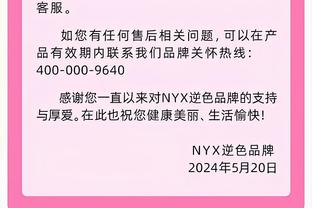 客服。

如您有任何售后相关问题，可以在产品有效期内联系我们品牌关怀热线：400-000-9640

感谢您一直以来对NYX逆色品牌的支持与厚爱。在此也祝您健康美丽、生活愉快！

NYX逆色品牌
2024年5月20日